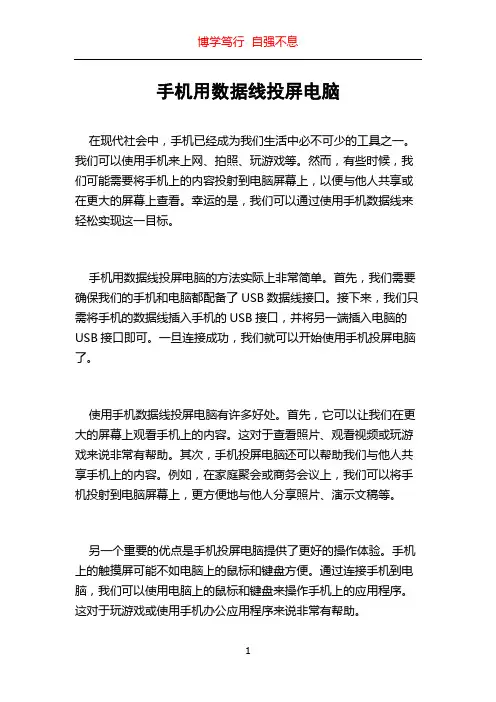 博学笃行 自强不息

手机用数据线投屏电脑

在现代社会中，手机已经成为我们生活中必不可少的工具之一。我们可以使用手机来上网、拍照、玩游戏等。然而，有些时候，我们可能需要将手机上的内容投射到电脑屏幕上，以便与他人共享或在更大的屏幕上查看。幸运的是，我们可以通过使用手机数据线来轻松实现这一目标。

手机用数据线投屏电脑的方法实际上非常简单。首先，我们需要确保我们的手机和电脑都配备了 USB 数据线接口。接下来，我们只需将手机的数据线插入手机的 USB 接口，并将另一端插入电脑的 USB 接口即可。一旦连接成功，我们就可以开始使用手机投屏电脑了。

使用手机数据线投屏电脑有许多好处。首先，它可以让我们在更大的屏幕上观看手机上的内容。这对于查看照片、观看视频或玩游戏来说非常有帮助。其次，手机投屏电脑还可以帮助我们与他人共享手机上的内容。例如，在家庭聚会或商务会议上，我们可以将手机投射到电脑屏幕上，更方便地与他人分享照片、演示文稿等。

另一个重要的优点是手机投屏电脑提供了更好的操作体验。手机上的触摸屏可能不如电脑上的鼠标和键盘方便。通过连接手机到电脑，我们可以使用电脑上的鼠标和键盘来操作手机上的应用程序。这对于玩游戏或使用手机办公应用程序来说非常有帮助。

1